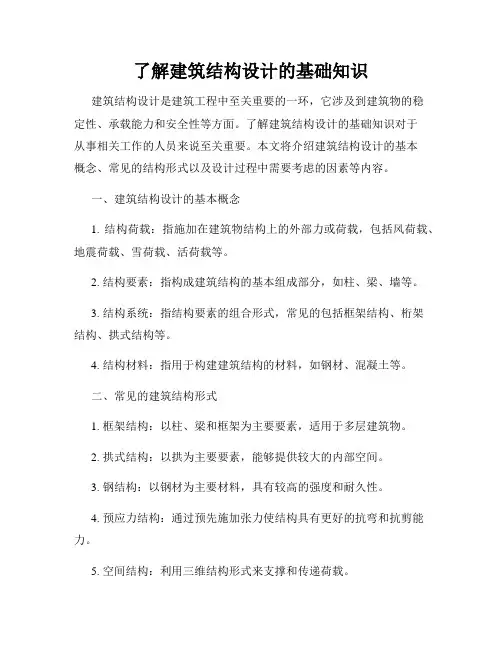 了解建筑结构设计的基础知识

建筑结构设计是建筑工程中至关重要的一环，它涉及到建筑物的稳定性、承载能力和安全性等方面。了解建筑结构设计的基础知识对于从事相关工作的人员来说至关重要。本文将介绍建筑结构设计的基本概念、常见的结构形式以及设计过程中需要考虑的因素等内容。

一、建筑结构设计的基本概念

1. 结构荷载：指施加在建筑物结构上的外部力或荷载，包括风荷载、地震荷载、雪荷载、活荷载等。

2. 结构要素：指构成建筑结构的基本组成部分，如柱、梁、墙等。

3. 结构系统：指结构要素的组合形式，常见的包括框架结构、桁架结构、拱式结构等。

4. 结构材料：指用于构建建筑结构的材料，如钢材、混凝土等。

二、常见的建筑结构形式

1. 框架结构：以柱、梁和框架为主要要素，适用于多层建筑物。

2. 拱式结构：以拱为主要要素，能够提供较大的内部空间。

3. 钢结构：以钢材为主要材料，具有较高的强度和耐久性。

4. 预应力结构：通过预先施加张力使结构具有更好的抗弯和抗剪能力。

5. 空间结构：利用三维结构形式来支撑和传递荷载。